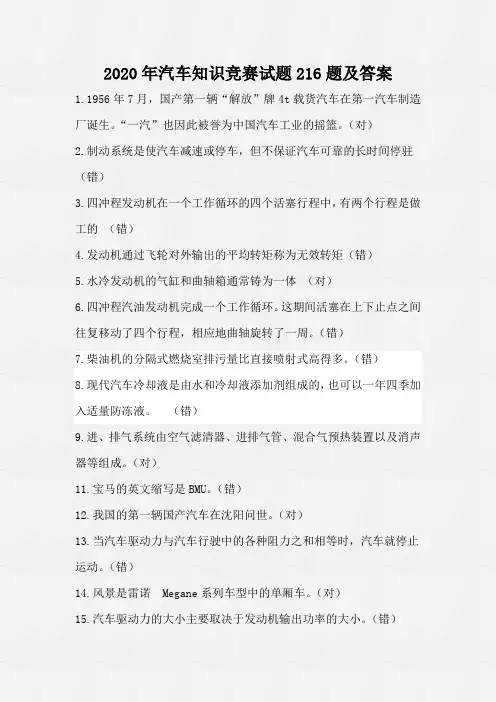 2020年汽车知识竞赛试题216题及答案

1.1956年7月，国产第一辆“解放”牌4t载货汽车在第一汽车制造厂诞生。“一汽”也因此被誉为中国汽车工业的摇篮。(对)

2.制动系统是使汽车减速或停车，但不保证汽车可靠的长时间停驻(错)

3.四冲程发动机在一个工作循环的四个活塞行程中，有两个行程是做工的 (错)

4.发动机通过飞轮对外输出的平均转矩称为无效转矩(错)

5.水冷发动机的气缸和曲轴箱通常铸为一体 (对)

6.四冲程汽油发动机完成一个工作循环。这期间活塞在上下止点之间往复移动了四个行程，相应地曲轴旋转了一周。(错)

7.柴油机的分隔式燃烧室排污量比直接喷射式高得多。(错)

8.现代汽车冷却液是由水和冷却液添加剂组成的，也可以一年四季加入适量防冻液。 (错)

9.进、排气系统由空气滤清器、进排气管、混合气预热装置以及消声器等组成。(对)

11.宝马的英文缩写是BMU。(错)

12.我国的第一辆国产汽车在沈阳问世。(对)

13.当汽车驱动力与汽车行驶中的各种阻力之和相等时，汽车就停止运动。(错)

14.风景是雷诺 Megane系列车型中的单厢车。(对)

15.汽车驱动力的大小主要取决于发动机输出功率的大小。(错)